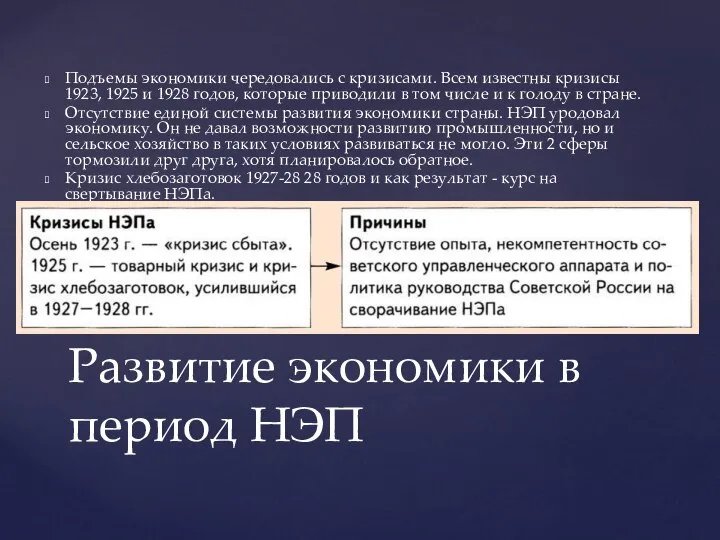 Подъемы экономики чередовались с кризисами. Всем известны кризисы 1923, 1925 и 1928 годов, которые приводили в том числе и к голоду в стране.

Отсутствие единой системы развития экономики страны. НЭП уродовал экономику. Он не давал возможности развитию промышленности, но и сельское хозяйство в таких условиях развиваться не могло. Эти 2 сферы тормозили друг друга, хотя планировалось обратное.

Кризис хлебозаготовок 1927-28 28 годов и как результат - курс на свертывание НЭПа.

Кризисы НЭПа
Осень 1923 г. — «кризис сбыта». 1925 г. — товарный кризис и кризис хлебозаготовок, усилившийся в 1927—1928 гг.

Причины
Отсутствие опыта, некомпетентность советского управленческого аппарата и политика руководства Советской России на сворачивание НЭПа

Развитие экономики в период НЭП